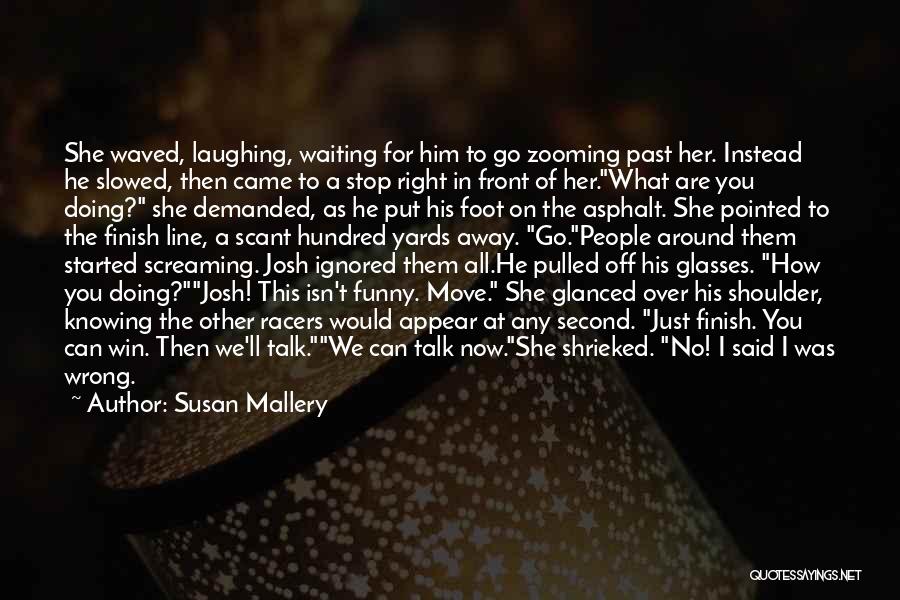 She waved, laughing, waiting for him to go zooming past her. Instead he slowed, then came to a stop right in front of her."What are you doing?" she demanded, as he put his foot on the asphalt. She pointed to the finish line, a scant hundred yards away. "Go."People around them started screaming. Josh ignored them all.He pulled off his glasses. "How you doing?""Josh! This isn't funny. Move." She glanced over his shoulder, knowing the other racers would appear at any second. "Just finish. You can win. Then we'll talk.""We can talk now."She shrieked. "No! I said I was wrong.

~ Author: Susan Mallery

QUOTESSAYINGS.NET